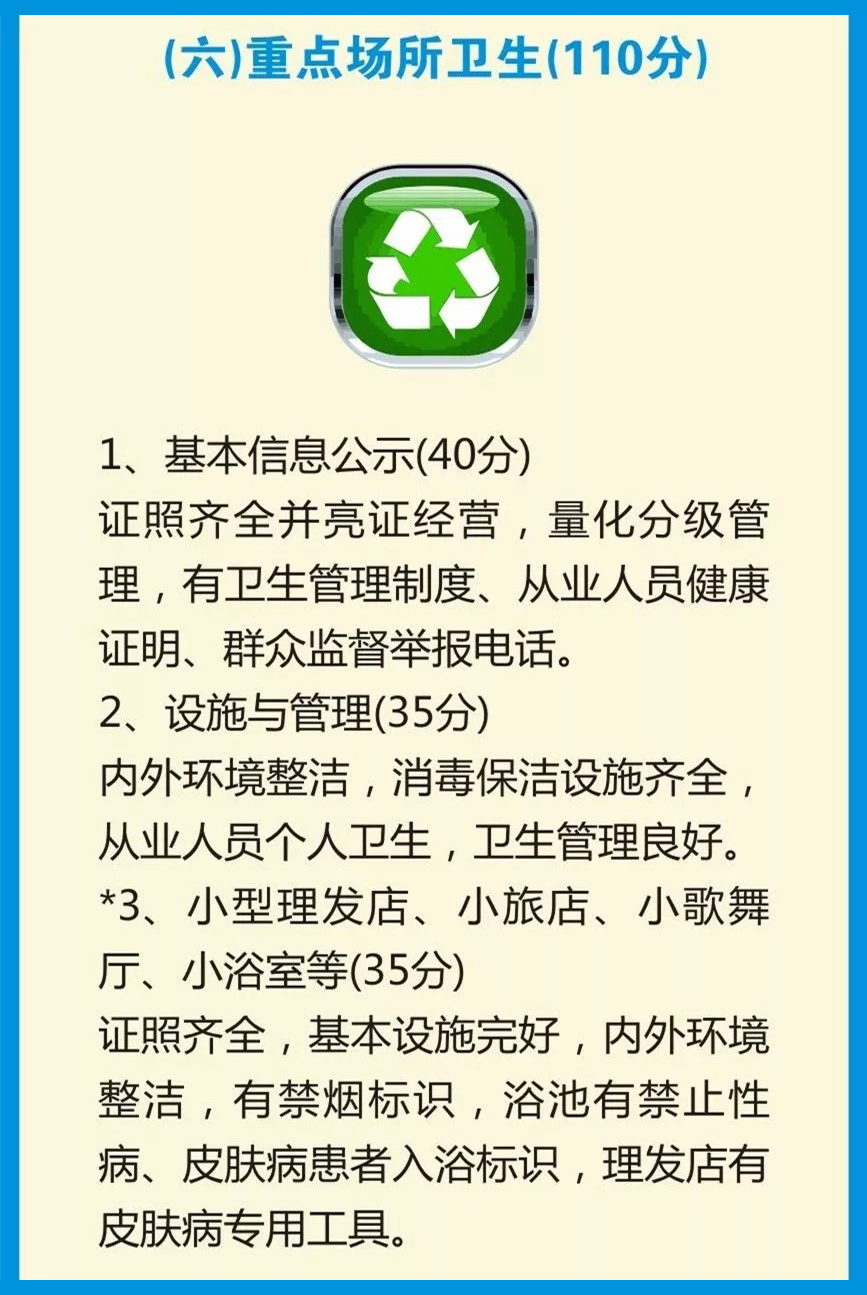 (六)重点场所卫生(110分)

1、基本信息公示(40分)
证照齐全并亮证经营，量化分级管理，有卫生管理制度、从业人员健康证明、群众监督举报电话。
2、设施与管理(35分)
内外环境整洁，消毒保洁设施齐全，从业人员个人卫生，卫生管理良好。
*3、小型理发店、小旅店、小歌舞厅、小浴室等(35分)
证照齐全，基本设施完好，内外环境整洁，有禁烟标识，浴池有禁止性病、皮肤病患者入浴标识，理发店有皮肤病专用工具。